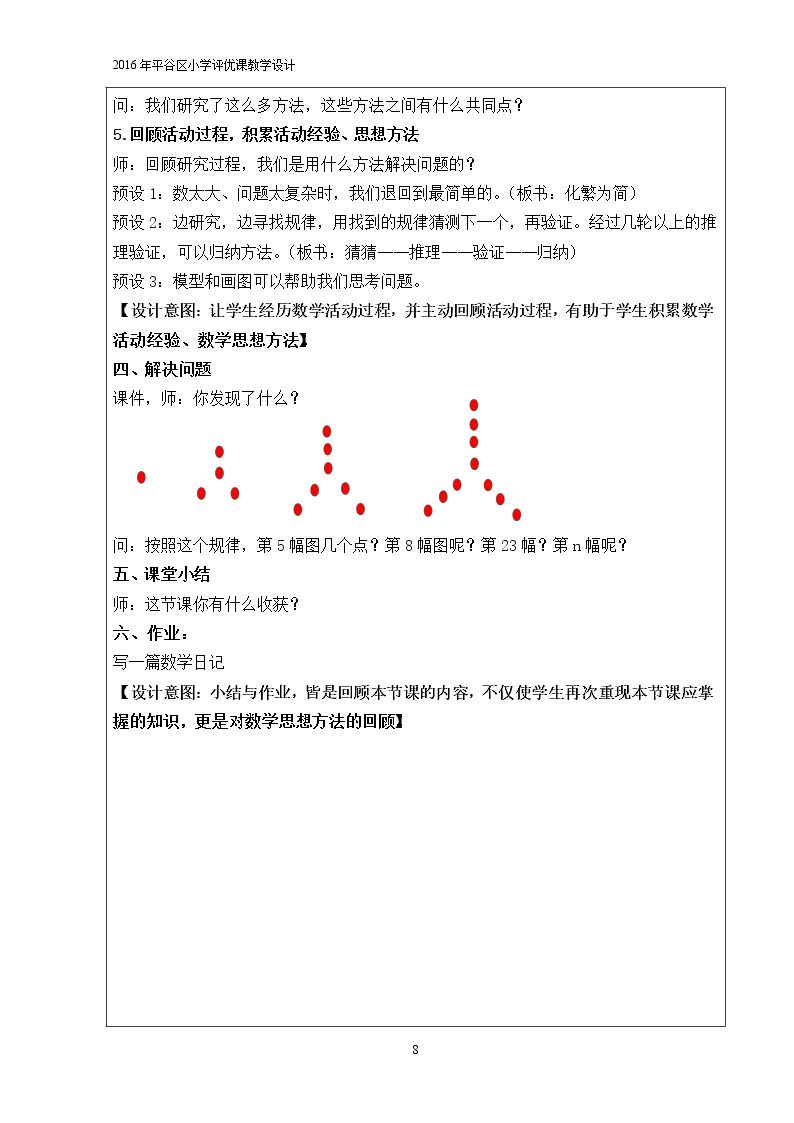 2016年平谷区小学评优课教学设计

问：我们研究了这么多方法，这些方法之间有什么共同点？

5.回顾活动过程，积累活动经验、思想方法

师：回顾研究过程，我们是用什么方法解决问题的？

预设1：数太大、问题太复杂时，我们退回到最简单的。（板书：化繁为简）

预设2：边研究，边寻找规律，用找到的规律猜测下一个，再验证。经过几轮以上的推理验证，可以归纳方法。（板书：猜猜——推理——验证——归纳）

预设3：模型和画图可以帮助我们思考问题。

【设计意图：让学生经历数学活动过程，并主动回顾活动过程，有助于学生积累数学活动经验、数学思想方法】

四、解决问题

课件，师：你发现了什么？

问：按照这个规律，第5幅图几个点？第8幅图呢？第23幅？第n幅呢？

五、课堂小结

师：这节课你有什么收获？

六、作业：

写一篇数学日记

【设计意图：小结与作业，皆是回顾本节课的内容，不仅使学生再次重现本节课应掌握的知识，更是对数学思想方法的回顾】

8